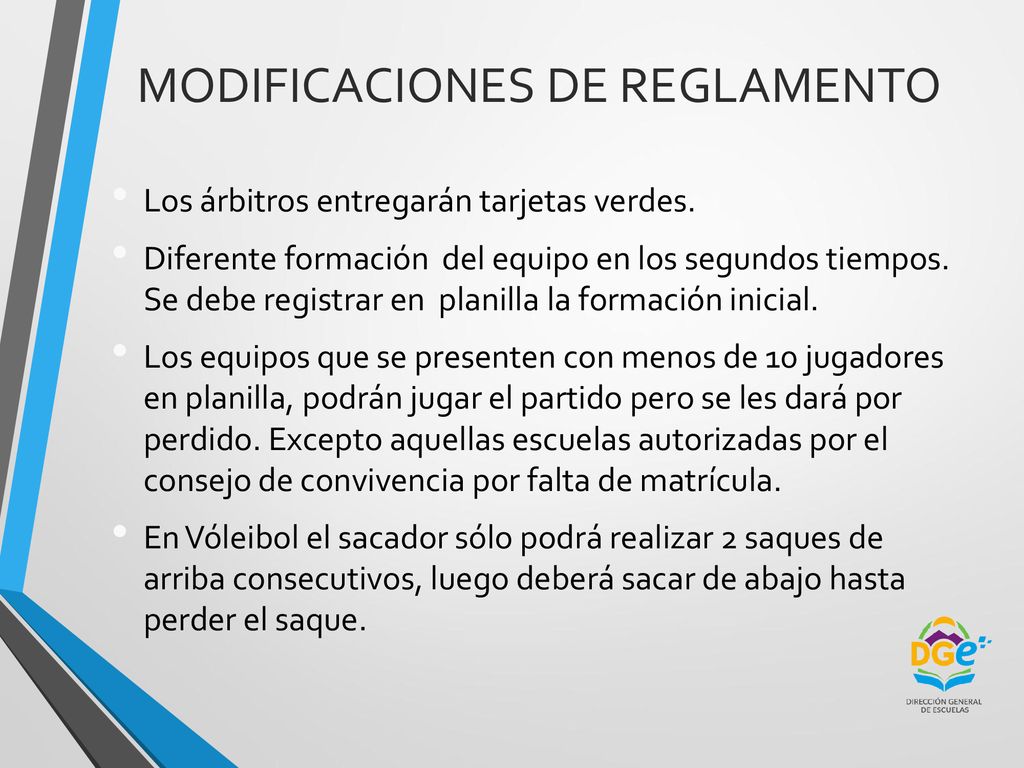 MODIFICACIONES DE REGLAMENTO

• Los árbitros entregarán tarjetas verdes.

• Diferente formación del equipo en los segundos tiempos. Se debe registrar en planilla la formación inicial.

• Los equipos que se presenten con menos de 10 jugadores en planilla, podrán jugar el partido pero se les dará por perdido. Excepto aquellas escuelas autorizadas por el consejo de convivencia por falta de matrícula.

• En Vóleibol el sacador sólo podrá realizar 2 saques de arriba consecutivos, luego deberá sacar de abajo hasta perder el saque.

DGE

DIRECCIÓN GENERAL DE ESCUELAS